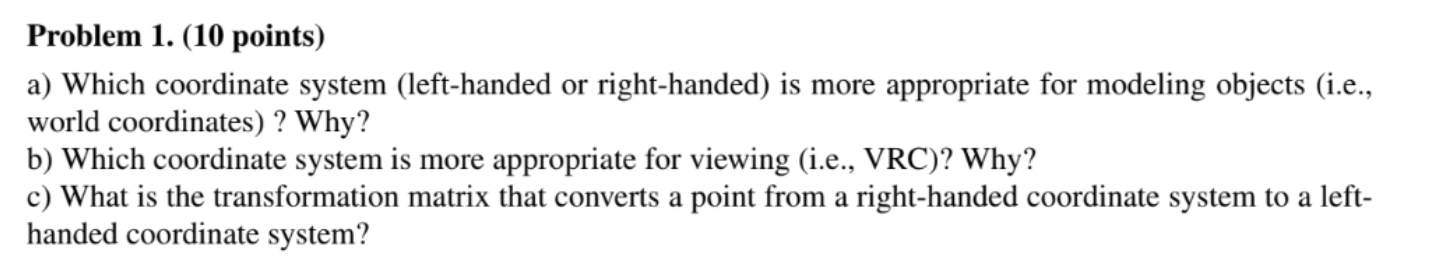 Problem 1. (10 points)

a) Which coordinate system (left-handed or right-handed) is more appropriate for modeling objects (i.e., world coordinates) ? Why?
b) Which coordinate system is more appropriate for viewing (i.e., VRC)? Why?
c) What is the transformation matrix that converts a point from a right-handed coordinate system to a left-handed coordinate system?